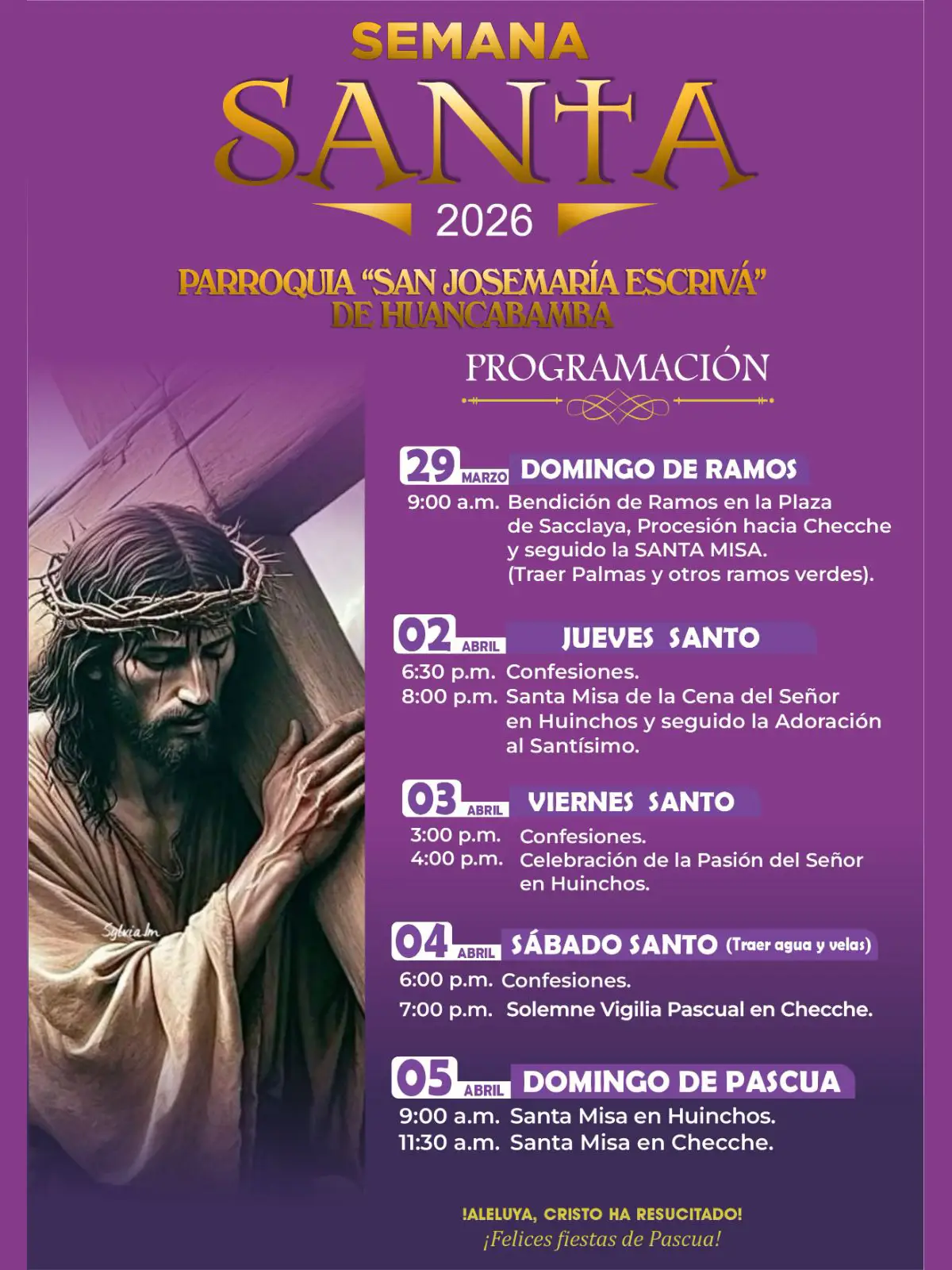 SEMANA
SANTA
2026

PARROQUIA "SAN JOSEMARÍA ESCRIVÁ" DE HUANCABAMBA

PROGRAMACIÓN

29 MARZO DOMINGO DE RAMOS
9:00 a.m. Bendición de Ramos en la Plaza de Sacclaya, Procesión hacia Checche y seguido la SANTA MISA. (Traer Palmas y otros ramos verdes).

02 ABRIL JUEVES SANTO
6:30 p.m. Confesiones.
8:00 p.m. Santa Misa de la Cena del Señor en Huinchos y seguido la Adoración al Santísimo.

03 ABRIL VIERNES SANTO
3:00 p.m. Confesiones.
4:00 p.m. Celebración de la Pasión del Señor en Huinchos.

04 ABRIL SÁBADO SANTO (Traer agua y velas)
6:00 p.m. Confesiones.
7:00 p.m. Solemne Vigilia Pascual en Checche.

05 ABRIL DOMINGO DE PASCUA
9:00 a.m. Santa Misa en Huinchos.
11:30 a.m. Santa Misa en Checche.

Sylvia Im

!ALELUYA, CRISTO HA RESUCITADO!
¡Felices fiestas de Pascua!